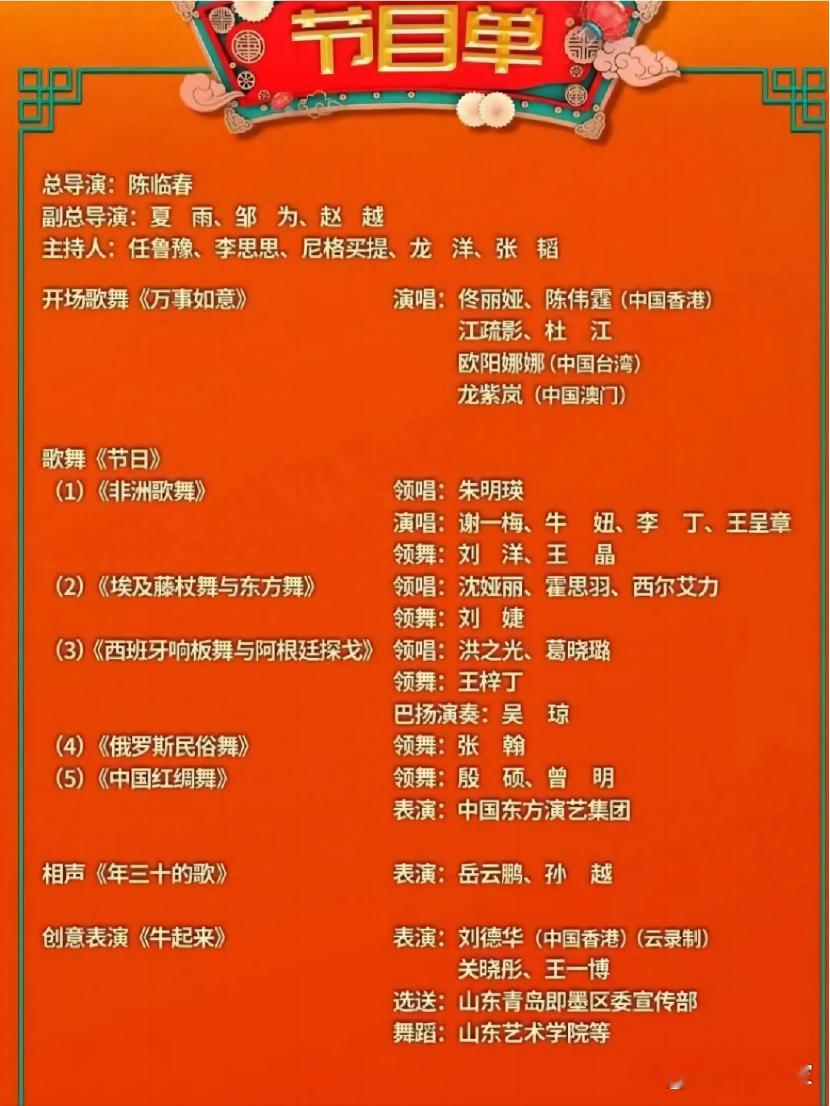 节目单

总导演：陈临春
副总导演：夏　雨、邹　为、赵　越
主持人：任鲁豫、李思思、尼格买提、龙　洋、张　韬

开场歌舞《万事如意》　演唱：佟丽娅、陈伟霆（中国香港）
江疏影、杜　江
欧阳娜娜（中国台湾）
龙紫岚（中国澳门）

歌舞《节日》
（1）《非洲歌舞》　领唱：朱明瑛
演唱：谢一梅、牛　妞、李　丁、王呈章
领舞：刘　洋、王　晶
（2）《埃及藤杖舞与东方舞》　领唱：沈娅丽、霍思羽、西尔艾力
领舞：刘　婕
（3）《西班牙响板舞与阿根廷探戈》　领唱：洪之光、葛晓璐
领舞：王梓丁
巴扬演奏：吴　琼
（4）《俄罗斯民俗舞》　领舞：张　翰
（5）《中国红绸舞》　领舞：殷　硕、曾　明
表演：中国东方演艺集团

相声《年三十的歌》　表演：岳云鹏、孙　越

创意表演《牛起来》　表演：刘德华（中国香港）（云录制）
关晓彤、王一博
选送：山东青岛即墨区委宣传部
舞蹈：山东艺术学院等